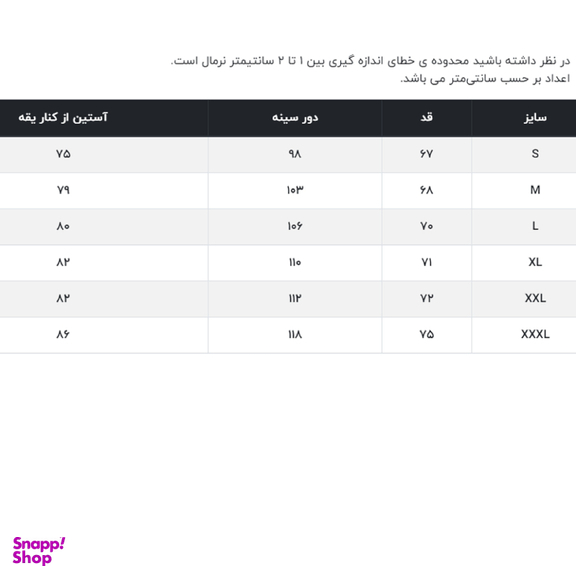 در نظر داشته باشید محدوده ی خطای اندازه گیری بین ۱ تا ۲ سانتیمتر نرمال است.
اعداد بر حسب سانتی‌متر می باشد.

| سایز | قد | دور سینه | آستین از کنار یقه |
|---|---|---|---|
| S | ۶۷ | ۹۸ | ۷۵ |
| M | ۶۸ | ۱۰۳ | ۷۹ |
| L | ۷۰ | ۱۰۶ | ۸۰ |
| XL | ۷۱ | ۱۱۰ | ۸۲ |
| XXL | ۷۲ | ۱۱۲ | ۸۲ |
| XXXL | ۷۵ | ۱۱۸ | ۸۶ |

Snapp! Shop